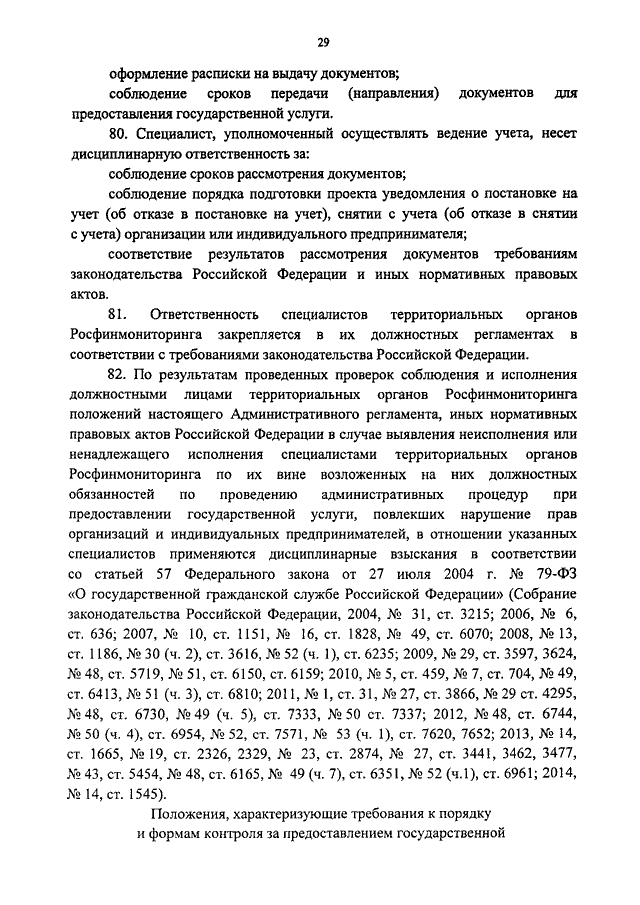 29

оформление расписки на выдачу документов;

соблюдение сроков передачи (направления) документов для предоставления государственной услуги.

80. Специалист, уполномоченный осуществлять ведение учета, несет дисциплинарную ответственность за:

соблюдение сроков рассмотрения документов;

соблюдение порядка подготовки проекта уведомления о постановке на учет (об отказе в постановке на учет), снятии с учета (об отказе в снятии с учета) организации или индивидуального предпринимателя;

соответствие результатов рассмотрения документов требованиям законодательства Российской Федерации и иных нормативных правовых актов.

81. Ответственность специалистов территориальных органов Росфинмониторинга закрепляется в их должностных регламентах в соответствии с требованиями законодательства Российской Федерации.

82. По результатам проведенных проверок соблюдения и исполнения должностными лицами территориальных органов Росфинмониторинга положений настоящего Административного регламента, иных нормативных правовых актов Российской Федерации в случае выявления неисполнения или ненадлежащего исполнения специалистами территориальных органов Росфинмониторинга по их вине возложенных на них должностных обязанностей по проведению административных процедур при предоставлении государственной услуги, повлекших нарушение прав организаций и индивидуальных предпринимателей, в отношении указанных специалистов применяются дисциплинарные взыскания в соответствии со статьей 57 Федерального закона от 27 июля 2004 г. № 79-ФЗ «О государственной гражданской службе Российской Федерации» (Собрание законодательства Российской Федерации, 2004, № 31, ст. 3215; 2006, № 6, ст. 636; 2007, № 10, ст. 1151, № 16, ст. 1828, № 49, ст. 6070; 2008, № 13, ст. 1186, № 30 (ч. 2), ст. 3616, № 52 (ч. 1), ст. 6235; 2009, № 29, ст. 3597, 3624, № 48, ст. 5719, № 51, ст. 6150, ст. 6159; 2010, № 5, ст. 459, № 7, ст. 704, № 49, ст. 6413, № 51 (ч. 3), ст. 6810; 2011, № 1, ст. 31, № 27, ст. 3866, № 29 ст. 4295, № 48, ст. 6730, № 49 (ч. 5), ст. 7333, № 50 ст. 7337; 2012, № 48, ст. 6744, № 50 (ч. 4), ст. 6954, № 52, ст. 7571, № 53 (ч. 1), ст. 7620, 7652; 2013, № 14, ст. 1665, № 19, ст. 2326, 2329, № 23, ст. 2874, № 27, ст. 3441, 3462, 3477, № 43, ст. 5454, № 48, ст. 6165, № 49 (ч. 7), ст. 6351, № 52 (ч.1), ст. 6961; 2014, № 14, ст. 1545).

Положения, характеризующие требования к порядку и формам контроля за предоставлением государственной